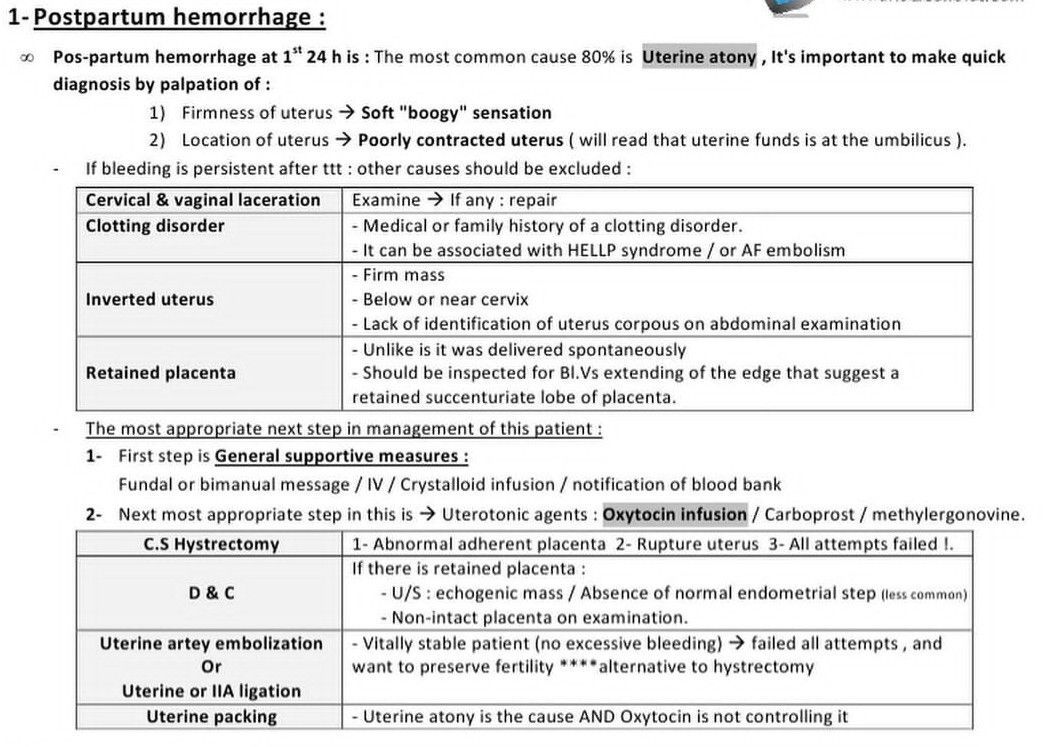 1- Postpartum hemorrhage :

∞ Pos-partum hemorrhage at $1^{st}$ 24 h is : The most common cause 80% is Uterine atony , It's important to make quick diagnosis by palpation of :

1) Firmness of uterus → Soft "boogy" sensation
2) Location of uterus → Poorly contracted uterus ( will read that uterine funds is at the umbilicus ).

- If bleeding is persistent after ttt : other causes should be excluded :

| Cervical & vaginal laceration | Examine → If any : repair |
|---|---|
| Clotting disorder | - Medical or family history of a clotting disorder. - It can be associated with HELLP syndrome / or AF embolism |
| Inverted uterus | - Firm mass - Below or near cervix - Lack of identification of uterus corpous on abdominal examination |
| Retained placenta | - Unlike is it was delivered spontaneously - Should be inspected for Bl.Vs extending of the edge that suggest a retained succenturiate lobe of placenta. |

- The most appropriate next step in management of this patient :

1- First step is General supportive measures :
Fundal or bimanual message / IV / Crystalloid infusion / notification of blood bank

2- Next most appropriate step in this is → Uterotonic agents : Oxytocin infusion / Carboprost / methylergonovine.

| C.S Hystrectomy | 1- Abnormal adherent placenta 2- Rupture uterus 3- All attempts failed !. |
|---|---|
| D & C | If there is retained placenta : - U/S : echogenic mass / Absence of normal endometrial step (less common) - Non-intact placenta on examination. |
| Uterine artey embolization Or Uterine or IIA ligation | - Vitally stable patient (no excessive bleeding) → failed all attempts , and want to preserve fertility ****alternative to hystrectomy |
| Uterine packing | - Uterine atony is the cause AND Oxytocin is not controlling it |